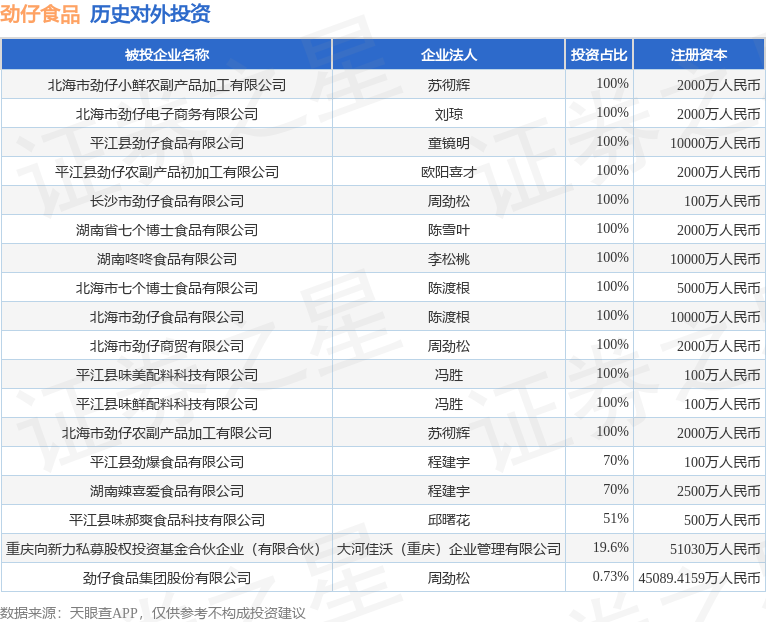 劲仔食品 历史对外投资

| 被投企业名称 | 企业法人 | 投资占比 | 注册资本 |
|---|---|---|---|
| 北海市劲仔小鲜农副产品加工有限公司 | 苏彻辉 | 100% | 2000万人民币 |
| 北海市劲仔电子商务有限公司 | 刘琼 | 100% | 2000万人民币 |
| 平江县劲仔食品有限公司 | 童镜明 | 100% | 10000万人民币 |
| 平江县劲仔农副产品初加工有限公司 | 欧阳喜才 | 100% | 2000万人民币 |
| 长沙市劲仔食品有限公司 | 周劲松 | 100% | 100万人民币 |
| 湖南省七个博士食品有限公司 | 陈雪叶 | 100% | 2000万人民币 |
| 湖南咚咚食品有限公司 | 李松桃 | 100% | 10000万人民币 |
| 北海市七个博士食品有限公司 | 陈渡根 | 100% | 5000万人民币 |
| 北海市劲仔食品有限公司 | 陈渡根 | 100% | 10000万人民币 |
| 北海市劲仔商贸有限公司 | 周劲松 | 100% | 2000万人民币 |
| 平江县味美配料科技有限公司 | 冯胜 | 100% | 100万人民币 |
| 平江县味鲜配料科技有限公司 | 冯胜 | 100% | 100万人民币 |
| 北海市劲仔农副产品加工有限公司 | 苏彻辉 | 100% | 2000万人民币 |
| 平江县劲爆食品有限公司 | 程建宇 | 70% | 100万人民币 |
| 湖南辣喜爱食品有限公司 | 程建宇 | 70% | 2500万人民币 |
| 平江县味郝爽食品科技有限公司 | 邱曙花 | 51% | 500万人民币 |
| 重庆向新力私募股权投资基金合伙企业（有限合伙） | 大河佳沃（重庆）企业管理有限公司 | 19.6% | 51030万人民币 |
| 劲仔食品集团股份有限公司 | 周劲松 | 0.73% | 45089.4159万人民币 |

数据来源：天眼查APP，仅供参考不构成投资建议